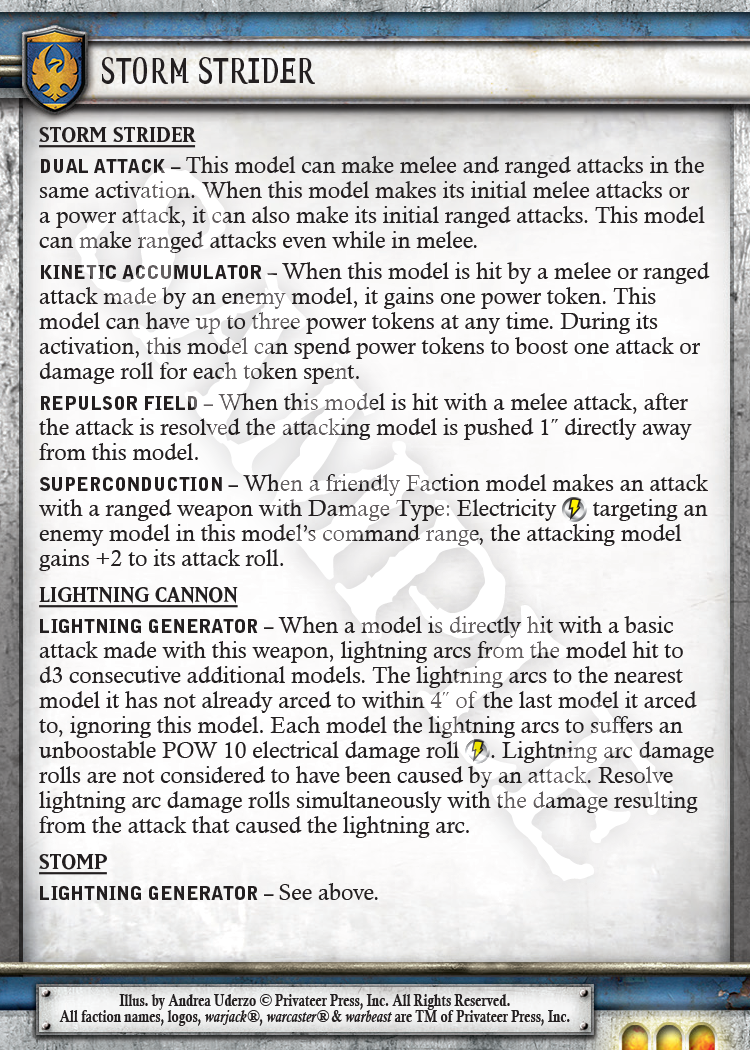 STORM STRIDER

STORM STRIDER

DUAL ATTACK – This model can make melee and ranged attacks in the same activation. When this model makes its initial melee attacks or a power attack, it can also make its initial ranged attacks. This model can make ranged attacks even while in melee.

KINETIC ACCUMULATOR – When this model is hit by a melee or ranged attack made by an enemy model, it gains one power token. This model can have up to three power tokens at any time. During its activation, this model can spend power tokens to boost one attack or damage roll for each token spent.

REPULSOR FIELD – When this model is hit with a melee attack, after the attack is resolved the attacking model is pushed 1″ directly away from this model.

SUPERCONDUCTION – When a friendly Faction model makes an attack with a ranged weapon with Damage Type: Electricity targeting an enemy model in this model's command range, the attacking model gains +2 to its attack roll.

LIGHTNING CANNON

LIGHTNING GENERATOR – When a model is directly hit with a basic attack made with this weapon, lightning arcs from the model hit to d3 consecutive additional models. The lightning arcs to the nearest model it has not already arced to within 4″ of the last model it arced to, ignoring this model. Each model the lightning arcs to suffers an unboostable POW 10 electrical damage roll. Lightning arc damage rolls are not considered to have been caused by an attack. Resolve lightning arc damage rolls simultaneously with the damage resulting from the attack that caused the lightning arc.

STOMP

LIGHTNING GENERATOR – See above.

Illus. by Andrea Uderzo © Privateer Press, Inc. All Rights Reserved.
All faction names, logos, warjack®, warcaster® & warbeast are TM of Privateer Press, Inc.